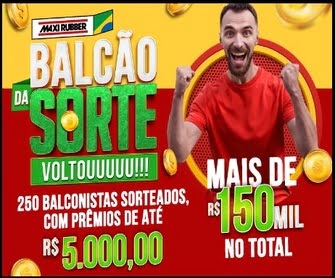 MAXI RUBBER

BALCÃO DA SORTE

VOLTOUUUUU!!!

250 BALCONISTAS SORTEADOS, COM PRÊMIOS DE ATÉ

R$ 5.000,00

MAIS DE R$ 150 MIL NO TOTAL